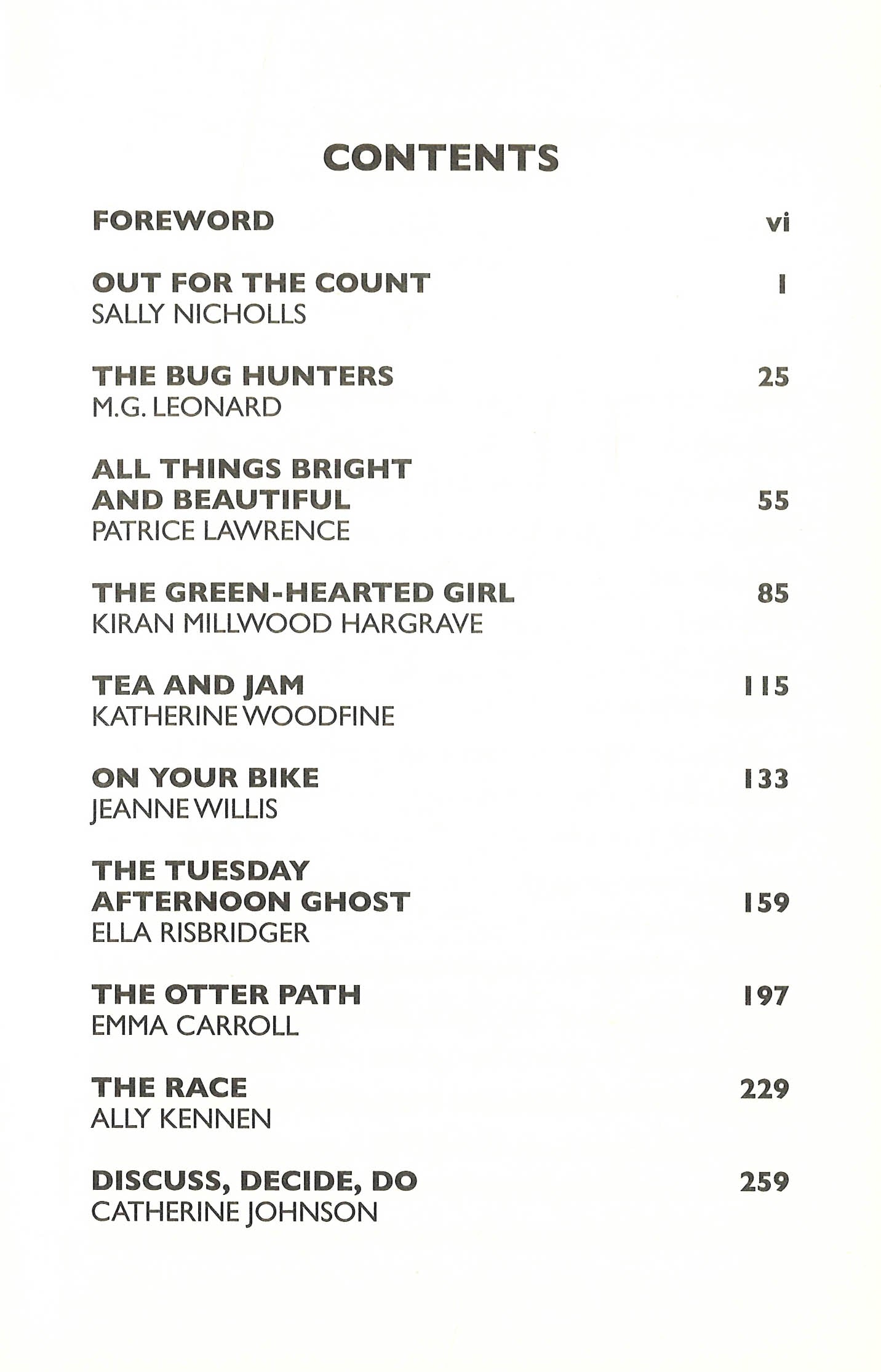 CONTENTS

FOREWORD vi

OUT FOR THE COUNT 1
SALLY NICHOLLS

THE BUG HUNTERS 25
M.G. LEONARD

ALL THINGS BRIGHT AND BEAUTIFUL 55
PATRICE LAWRENCE

THE GREEN-HEARTED GIRL 85
KIRAN MILLWOOD HARGRAVE

TEA AND JAM 115
KATHERINE WOODFINE

ON YOUR BIKE 133
JEANNE WILLIS

THE TUESDAY AFTERNOON GHOST 159
ELLA RISBRIDGER

THE OTTER PATH 197
EMMA CARROLL

THE RACE 229
ALLY KENNEN

DISCUSS, DECIDE, DO 259
CATHERINE JOHNSON